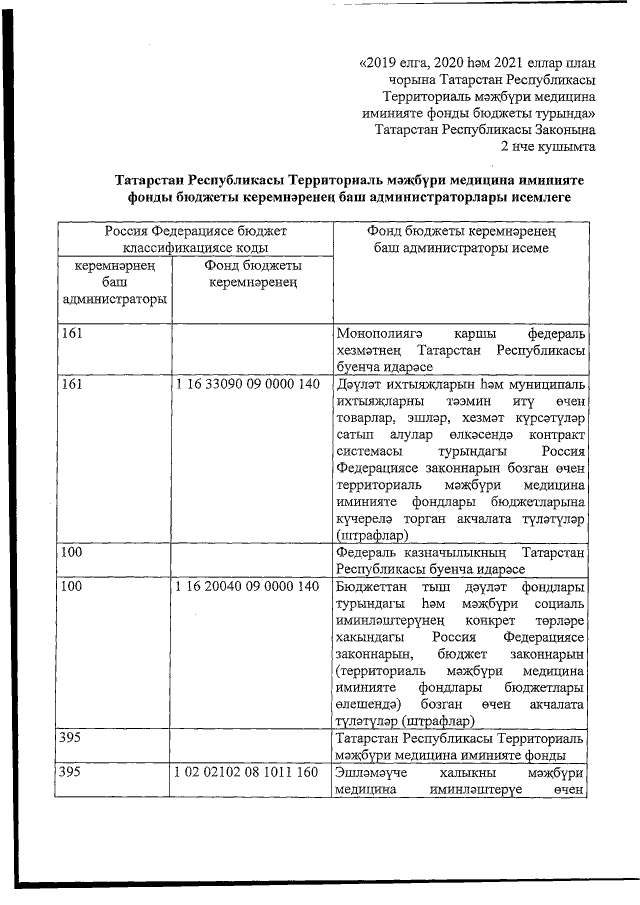 «2019 елга, 2020 һәм 2021 еллар план чорына Татарстан Республикасы Территориаль мәҗбүри медицина иминияте фонды бюджеты турында» Татарстан Республикасы Законына
2 нче кушымта

Татарстан Республикасы Территориаль мәҗбүри медицина иминияте фонды бюджеты керемнәренең баш администраторлары исемлеге

| Россия Федерациясе бюджет классификациясе коды | | Фонд бюджеты керемнәренең баш администраторы исеме |
|---|---|---|
| керемнәрнең баш администраторы | Фонд бюджеты керемнәренең | |
| 161 | | Монополиягә каршы федераль хезмәтнең Татарстан Республикасы буенча идарәсе |
| 161 | 1 16 33090 09 0000 140 | Дәүләт ихтыяҗларын һәм муниципаль ихтыяҗларны тәэмин итү өчен товарлар, эшләр, хезмәт күрсәтүләр сатып алулар өлкәсендә контракт системасы турындагы Россия Федерациясе законнарын бозган өчен территориаль мәҗбүри медицина иминияте фондлары бюджетларына күчерелә торган акчалата түләтүләр (штрафлар) |
| 100 | | Федераль казначылыкның Татарстан Республикасы буенча идарәсе |
| 100 | 1 16 20040 09 0000 140 | Бюджеттан тыш дәүләт фондлары турындагы һәм мәҗбүри социаль иминләштерүнең конкрет төрләре хакындагы Россия Федерациясе законнарын, бюджет законнарын (территориаль мәҗбүри медицина иминияте фондлары бюджетлары өлешендә) бозган өчен акчалата түләтүләр (штрафлар) |
| 395 | | Татарстан Республикасы Территориаль мәҗбүри медицина иминияте фонды |
| 395 | 1 02 02102 08 1011 160 | Эшләмәүче халыкны мәҗбүри медицина иминләштерүе өчен |